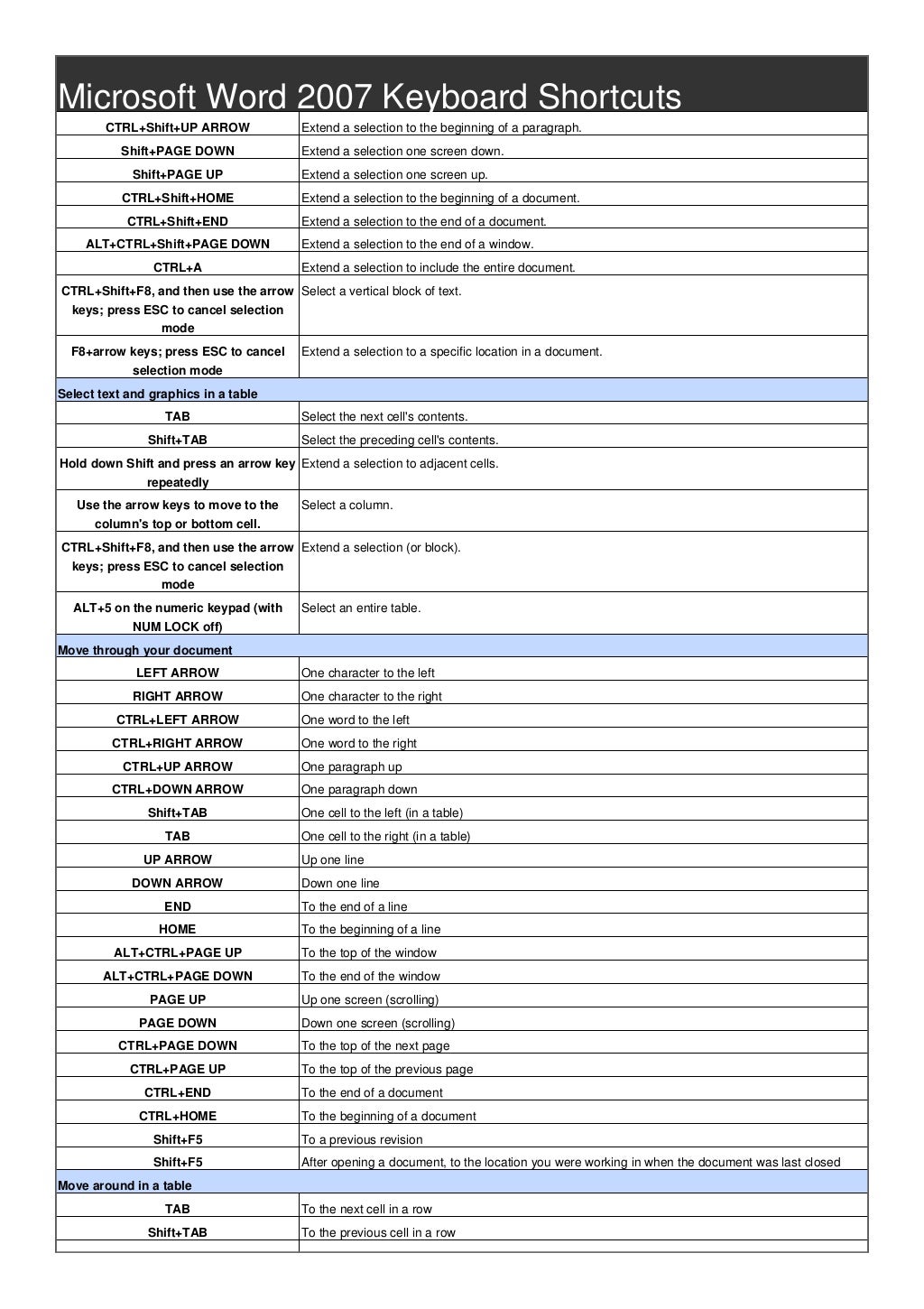 Microsoft Word 2007 Keyboard Shortcuts

| | |
|---|---|
| CTRL+Shift+UP ARROW | Extend a selection to the beginning of a paragraph. |
| Shift+PAGE DOWN | Extend a selection one screen down. |
| Shift+PAGE UP | Extend a selection one screen up. |
| CTRL+Shift+HOME | Extend a selection to the beginning of a document. |
| CTRL+Shift+END | Extend a selection to the end of a document. |
| ALT+CTRL+Shift+PAGE DOWN | Extend a selection to the end of a window. |
| CTRL+A | Extend a selection to include the entire document. |
| CTRL+Shift+F8, and then use the arrow keys; press ESC to cancel selection mode | Select a vertical block of text. |
| F8+arrow keys; press ESC to cancel selection mode | Extend a selection to a specific location in a document. |
| Select text and graphics in a table | |
| TAB | Select the next cell's contents. |
| Shift+TAB | Select the preceding cell's contents. |
| Hold down Shift and press an arrow key repeatedly | Extend a selection to adjacent cells. |
| Use the arrow keys to move to the column's top or bottom cell. | Select a column. |
| CTRL+Shift+F8, and then use the arrow keys; press ESC to cancel selection mode | Extend a selection (or block). |
| ALT+5 on the numeric keypad (with NUM LOCK off) | Select an entire table. |
| Move through your document | |
| LEFT ARROW | One character to the left |
| RIGHT ARROW | One character to the right |
| CTRL+LEFT ARROW | One word to the left |
| CTRL+RIGHT ARROW | One word to the right |
| CTRL+UP ARROW | One paragraph up |
| CTRL+DOWN ARROW | One paragraph down |
| Shift+TAB | One cell to the left (in a table) |
| TAB | One cell to the right (in a table) |
| UP ARROW | Up one line |
| DOWN ARROW | Down one line |
| END | To the end of a line |
| HOME | To the beginning of a line |
| ALT+CTRL+PAGE UP | To the top of the window |
| ALT+CTRL+PAGE DOWN | To the end of the window |
| PAGE UP | Up one screen (scrolling) |
| PAGE DOWN | Down one screen (scrolling) |
| CTRL+PAGE DOWN | To the top of the next page |
| CTRL+PAGE UP | To the top of the previous page |
| CTRL+END | To the end of a document |
| CTRL+HOME | To the beginning of a document |
| Shift+F5 | To a previous revision |
| Shift+F5 | After opening a document, to the location you were working in when the document was last closed |
| Move around in a table | |
| TAB | To the next cell in a row |
| Shift+TAB | To the previous cell in a row |